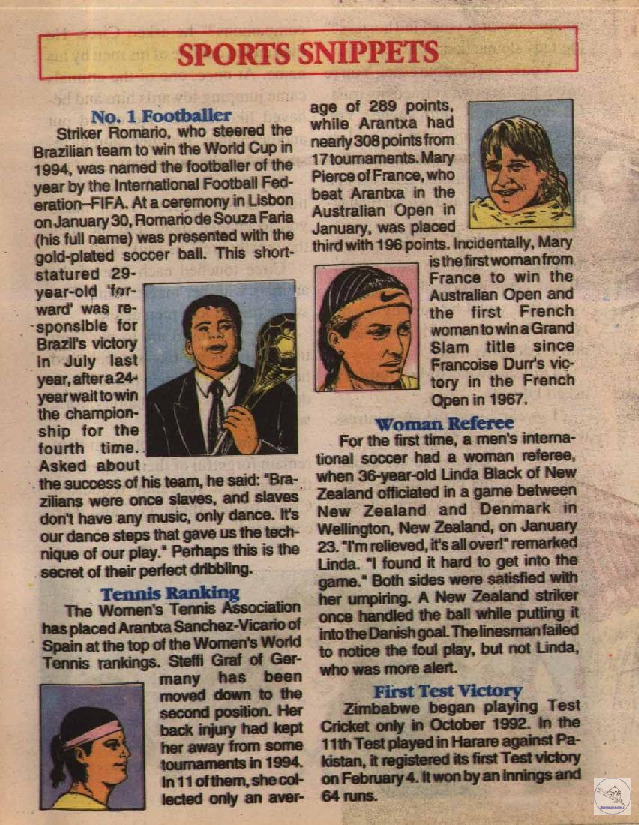 SPORTS SNIPPETS

No. 1 Footballer

Striker Romario, who steered the Brazilian team to win the World Cup in 1994, was named the footballer of the year by the International Football Federation–FIFA. At a ceremony in Lisbon on January 30, Romario de Souza Faria (his full name) was presented with the gold-plated soccer ball. This short-statured 29-year-old 'forward' was responsible for Brazil's victory in July last year, after a 24-year wait to win the championship for the fourth time. Asked about the success of his team, he said: "Brazilians were once slaves, and slaves don't have any music, only dance. It's our dance steps that gave us the technique of our play." Perhaps this is the secret of their perfect dribbling.

Tennis Ranking

The Women's Tennis Association has placed Arantxa Sanchez-Vicario of Spain at the top of the Women's World Tennis rankings. Steffi Graf of Germany has been moved down to the second position. Her back injury had kept her away from some tournaments in 1994. In 11 of them, she collected only an average of 289 points, while Arantxa had nearly 308 points from 17 tournaments. Mary Pierce of France, who beat Arantxa in the Australian Open in January, was placed third with 196 points. Incidentally, Mary is the first woman from France to win the Australian Open and the first French woman to win a Grand Slam title since Francoise Durr's victory in the French Open in 1967.

Woman Referee

For the first time, a men's international soccer had a woman referee, when 36-year-old Linda Black of New Zealand officiated in a game between New Zealand and Denmark in Wellington, New Zealand, on January 23. "I'm relieved, it's all over!" remarked Linda. "I found it hard to get into the game." Both sides were satisfied with her umpiring. A New Zealand striker once handled the ball while putting it into the Danish goal. The linesman failed to notice the foul play, but not Linda, who was more alert.

First Test Victory

Zimbabwe began playing Test Cricket only in October 1992. In the 11th Test played in Harare against Pakistan, it registered its first Test victory on February 4. It won by an innings and 64 runs.